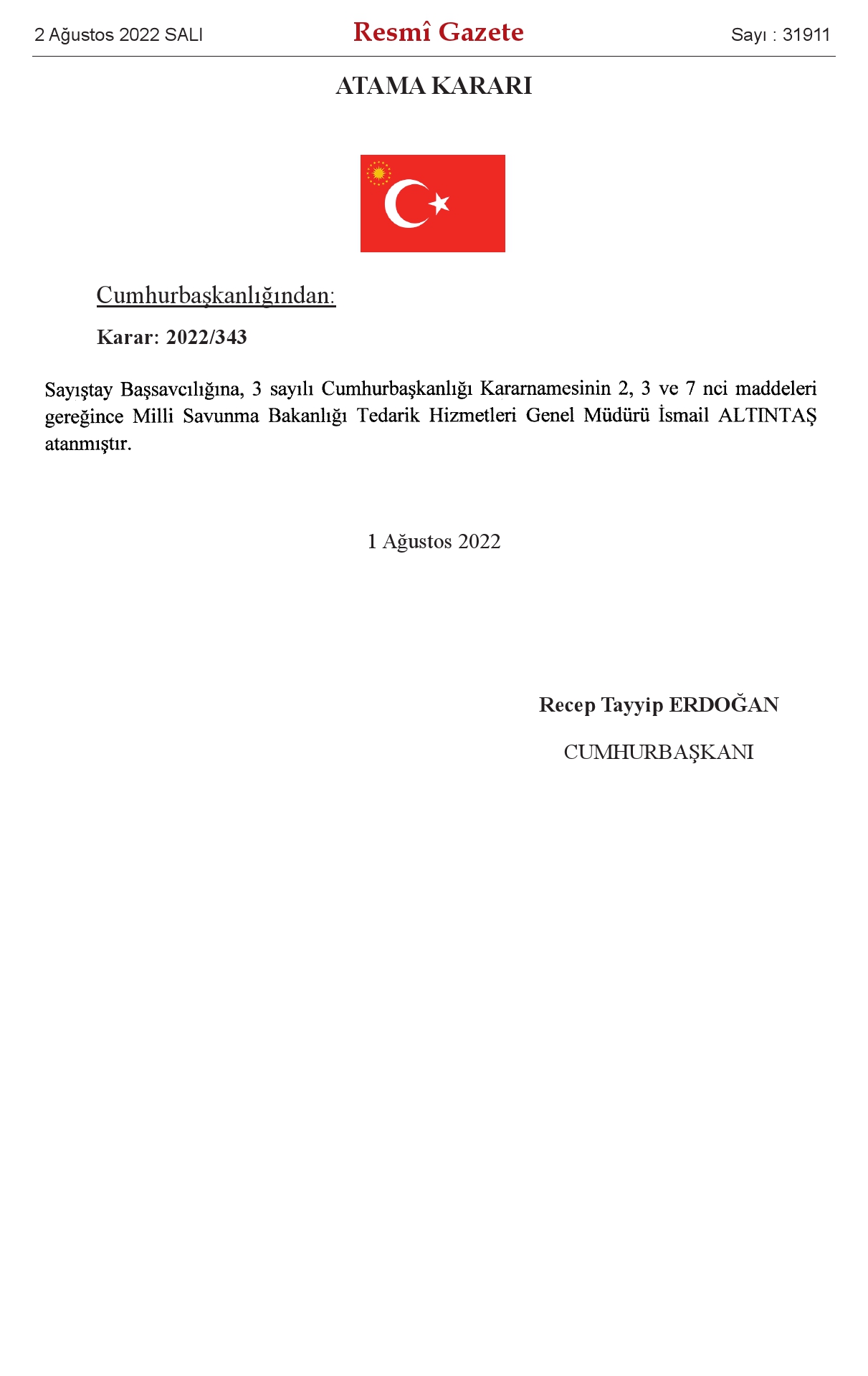 2 Ağustos 2022 SALI

Resmî Gazete

Sayı : 31911

ATAMA KARARI

Cumhurbaşkanlığından:

Karar: 2022/343

Sayıştay Başsavcılığına, 3 sayılı Cumhurbaşkanlığı Kararnamesinin 2, 3 ve 7 nci maddeleri gereğince Milli Savunma Bakanlığı Tedarik Hizmetleri Genel Müdürü İsmail ALTINTAŞ atanmıştır.

1 Ağustos 2022

Recep Tayyip ERDOĞAN

CUMHURBAŞKANI